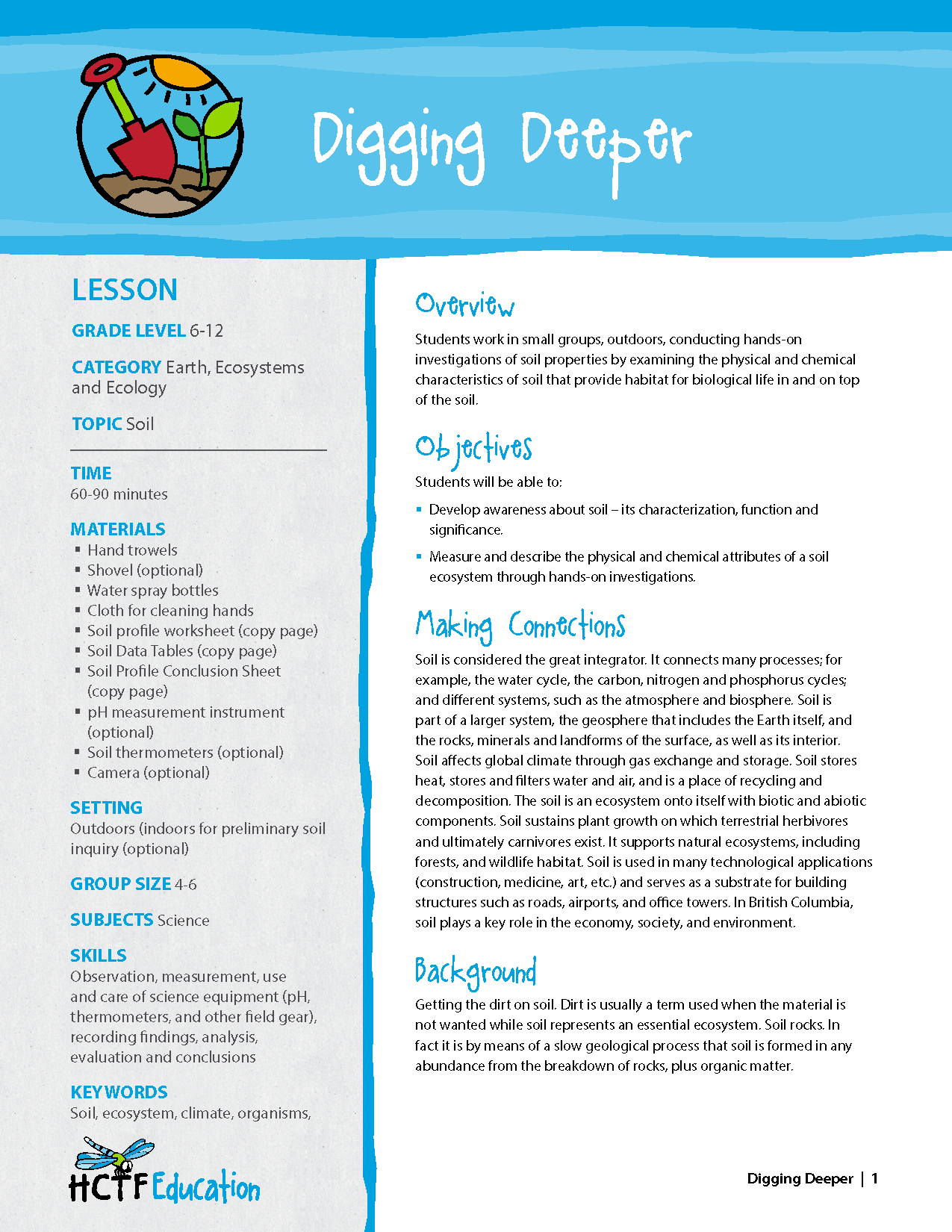 Digging Deeper

LESSON

GRADE LEVEL 6-12

CATEGORY Earth, Ecosystems and Ecology

TOPIC Soil

TIME
60-90 minutes

MATERIALS
▪ Hand trowels
▪ Shovel (optional)
▪ Water spray bottles
▪ Cloth for cleaning hands
▪ Soil profile worksheet (copy page)
▪ Soil Data Tables (copy page)
▪ Soil Profile Conclusion Sheet (copy page)
▪ pH measurement instrument (optional)
▪ Soil thermometers (optional)
▪ Camera (optional)

SETTING
Outdoors (indoors for preliminary soil inquiry (optional)

GROUP SIZE 4-6

SUBJECTS Science

SKILLS
Observation, measurement, use and care of science equipment (pH, thermometers, and other field gear), recording findings, analysis, evaluation and conclusions

KEY WORDS
Soil, ecosystem, climate, organisms,

HCTF Education

Overview
Students work in small groups, outdoors, conducting hands-on investigations of soil properties by examining the physical and chemical characteristics of soil that provide habitat for biological life in and on top of the soil.

Objectives
Students will be able to:
▪ Develop awareness about soil – its characterization, function and significance.
▪ Measure and describe the physical and chemical attributes of a soil ecosystem through hands-on investigations.

Making Connections
Soil is considered the great integrator. It connects many processes; for example, the water cycle, the carbon, nitrogen and phosphorus cycles; and different systems, such as the atmosphere and biosphere. Soil is part of a larger system, the geosphere that includes the Earth itself, and the rocks, minerals and landforms of the surface, as well as its interior. Soil affects global climate through gas exchange and storage. Soil stores heat, stores and filters water and air, and is a place of recycling and decomposition. The soil is an ecosystem onto itself with biotic and abiotic components. Soil sustains plant growth on which terrestrial herbivores and ultimately carnivores exist. It supports natural ecosystems, including forests, and wildlife habitat. Soil is used in many technological applications (construction, medicine, art, etc.) and serves as a substrate for building structures such as roads, airports, and office towers. In British Columbia, soil plays a key role in the economy, society, and environment.

Background
Getting the dirt on soil. Dirt is usually a term used when the material is not wanted while soil represents an essential ecosystem. Soil rocks. In fact it is by means of a slow geological process that soil is formed in any abundance from the breakdown of rocks, plus organic matter.

Digging Deeper | 1